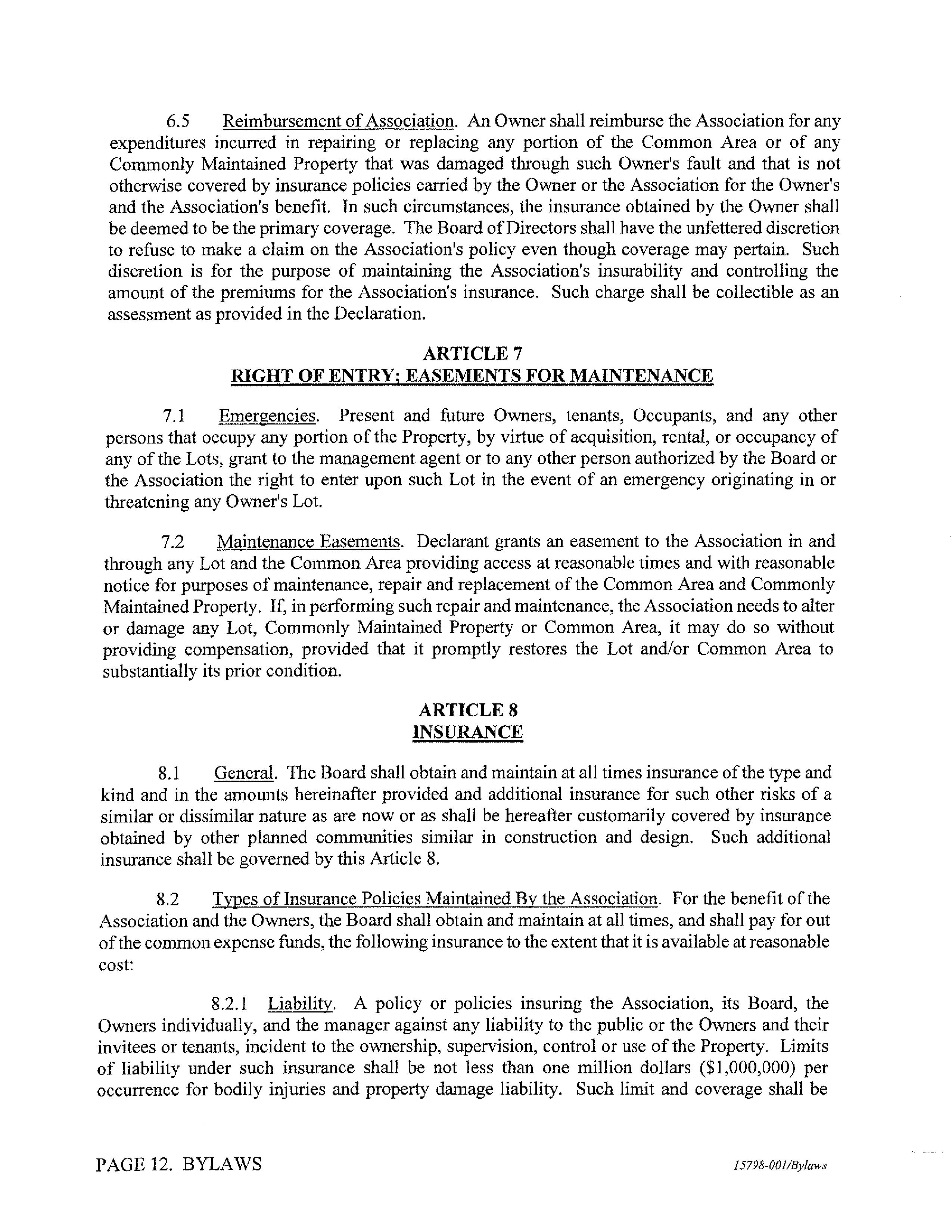 6.5 Reimbursement of Association. An Owner shall reimburse the Association for any expenditures incurred in repairing or replacing any portion of the Common Area or of any Commonly Maintained Property that was damaged through such Owner's fault and that is not otherwise covered by insurance policies carried by the Owner or the Association for the Owner's and the Association's benefit. In such circumstances, the insurance obtained by the Owner shall be deemed to be the primary coverage. The Board of Directors shall have the unfettered discretion to refuse to make a claim on the Association's policy even though coverage may pertain. Such discretion is for the purpose of maintaining the Association's insurability and controlling the amount of the premiums for the Association's insurance. Such charge shall be collectible as an assessment as provided in the Declaration.

ARTICLE 7
RIGHT OF ENTRY; EASEMENTS FOR MAINTENANCE

7.1 Emergencies. Present and future Owners, tenants, Occupants, and any other persons that occupy any portion of the Property, by virtue of acquisition, rental, or occupancy of any of the Lots, grant to the management agent or to any other person authorized by the Board or the Association the right to enter upon such Lot in the event of an emergency originating in or threatening any Owner's Lot.

7.2 Maintenance Easements. Declarant grants an easement to the Association in and through any Lot and the Common Area providing access at reasonable times and with reasonable notice for purposes of maintenance, repair and replacement of the Common Area and Commonly Maintained Property. If, in performing such repair and maintenance, the Association needs to alter or damage any Lot, Commonly Maintained Property or Common Area, it may do so without providing compensation, provided that it promptly restores the Lot and/or Common Area to substantially its prior condition.

ARTICLE 8
INSURANCE

8.1 General. The Board shall obtain and maintain at all times insurance of the type and kind and in the amounts hereinafter provided and additional insurance for such other risks of a similar or dissimilar nature as are now or as shall be hereafter customarily covered by insurance obtained by other planned communities similar in construction and design. Such additional insurance shall be governed by this Article 8.

8.2 Types of Insurance Policies Maintained By the Association. For the benefit of the Association and the Owners, the Board shall obtain and maintain at all times, and shall pay for out of the common expense funds, the following insurance to the extent that it is available at reasonable cost:

8.2.1 Liability. A policy or policies insuring the Association, its Board, the Owners individually, and the manager against any liability to the public or the Owners and their invitees or tenants, incident to the ownership, supervision, control or use of the Property. Limits of liability under such insurance shall be not less than one million dollars ($1,000,000) per occurrence for bodily injuries and property damage liability. Such limit and coverage shall be

PAGE 12. BYLAWS

15798-001/Bylaws